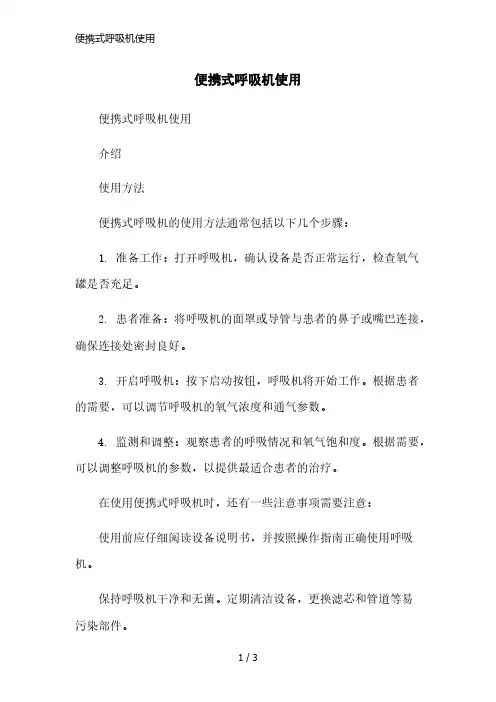 便携式呼吸机使用

便携式呼吸机使用

便携式呼吸机使用

介绍

使用方法

便携式呼吸机的使用方法通常包括以下几个步骤：

1. 准备工作：打开呼吸机，确认设备是否正常运行，检查氧气罐是否充足。

2. 患者准备：将呼吸机的面罩或导管与患者的鼻子或嘴巴连接，确保连接处密封良好。

3. 开启呼吸机：按下启动按钮，呼吸机将开始工作。根据患者的需要，可以调节呼吸机的氧气浓度和通气参数。

4. 监测和调整：观察患者的呼吸情况和氧气饱和度。根据需要，可以调整呼吸机的参数，以提供最适合患者的治疗。

在使用便携式呼吸机时，还有一些注意事项需要注意：

使用前应仔细阅读设备说明书，并按照操作指南正确使用呼吸机。

保持呼吸机干净和无菌。定期清洁设备，更换滤芯和管道等易污染部件。

1 / 3